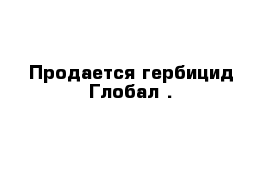 Продается гербицид Глобал .